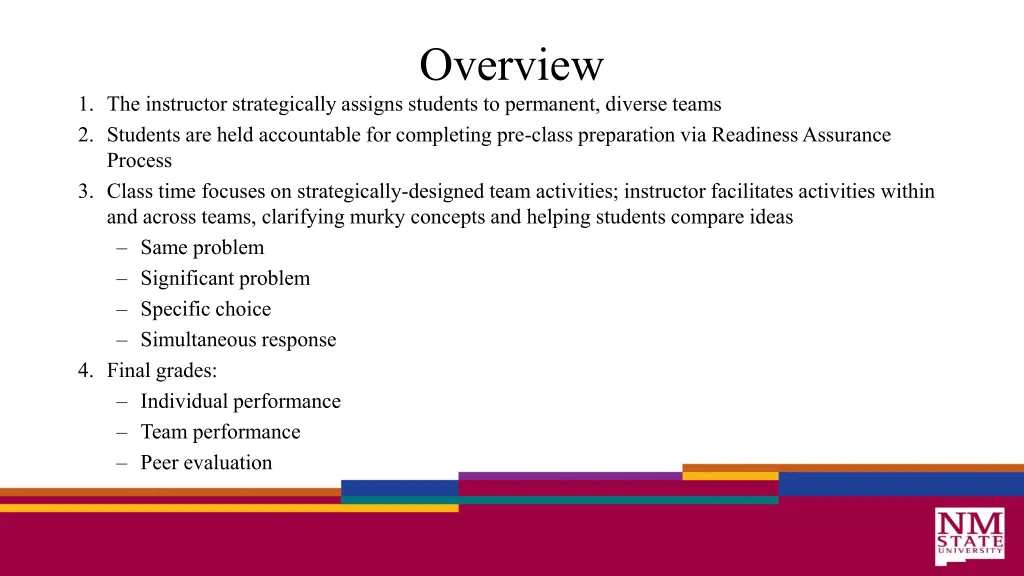 Overview

1. The instructor strategically assigns students to permanent, diverse teams
2. Students are held accountable for completing pre-class preparation via Readiness Assurance Process
3. Class time focuses on strategically-designed team activities; instructor facilitates activities within and across teams, clarifying murky concepts and helping students compare ideas
– Same problem
– Significant problem
– Specific choice
– Simultaneous response
4. Final grades:
– Individual performance
– Team performance
– Peer evaluation

NM STATE UNIVERSITY